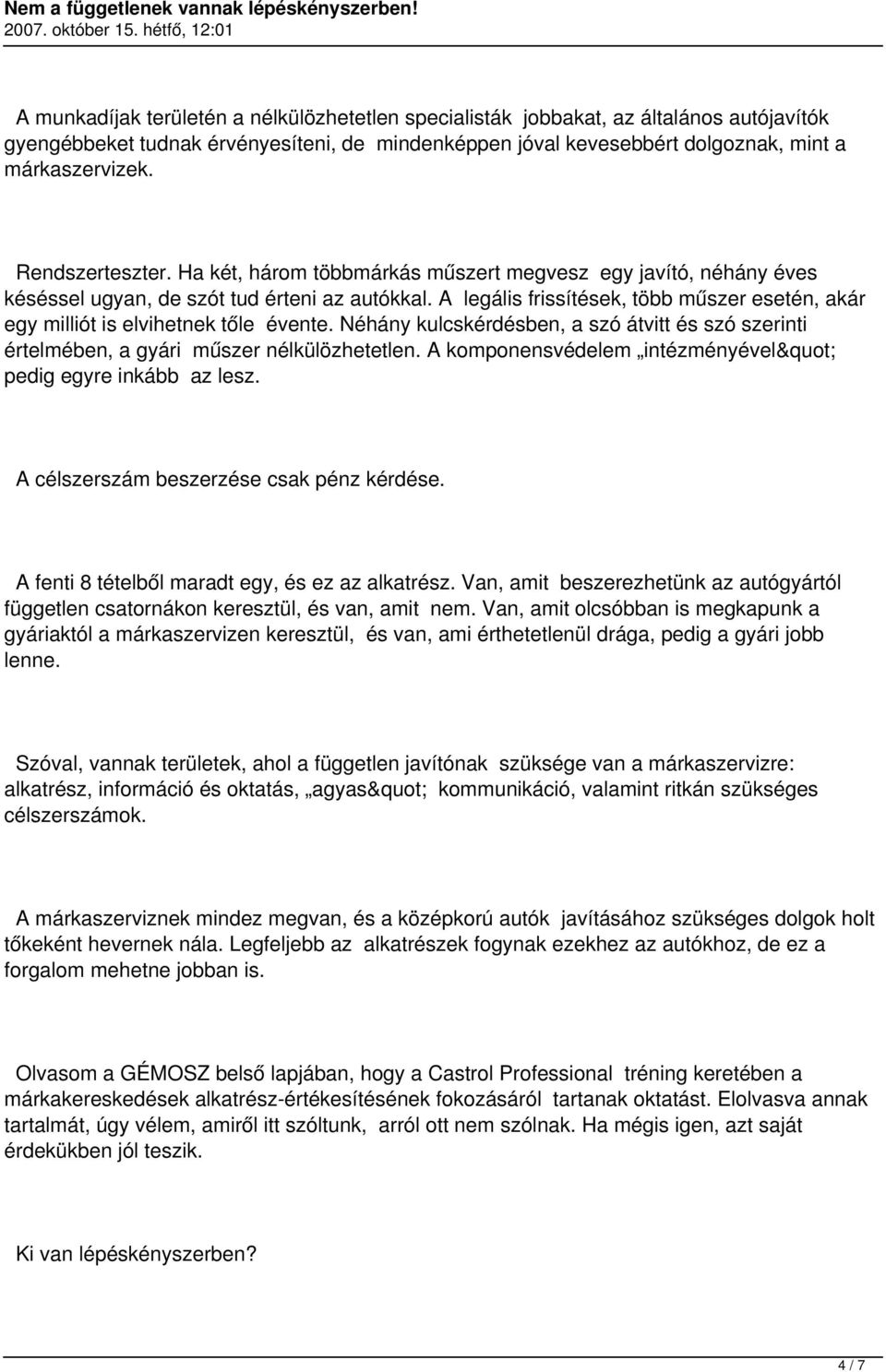 Nem a függetlenek vannak lépéskényszerben!
2007. október 15. hétfő, 12:01

A munkadíjak területén a nélkülözhetetlen specialisták jobbakat, az általános autójavítók gyengébbeket tudnak érvényesíteni, de mindenképpen jóval kevesebbért dolgoznak, mint a márkaszervizek.

Rendszerteszter. Ha két, három többmárkás műszert megvesz egy javító, néhány éves késéssel ugyan, de szót tud érteni az autókkal. A legális frissítések, több műszer esetén, akár egy milliót is elvihetnek tőle évente. Néhány kulcskérdésben, a szó átvitt és szó szerinti értelmében, a gyári műszer nélkülözhetetlen. A komponensvédelem „intézményével&quot; pedig egyre inkább az lesz.

A célszerszám beszerzése csak pénz kérdése.

A fenti 8 tételből maradt egy, és ez az alkatrész. Van, amit beszerezhetünk az autógyártól független csatornákon keresztül, és van, amit nem. Van, amit olcsóbban is megkapunk a gyáriaktól a márkaszervizen keresztül, és van, ami érthetetlenül drága, pedig a gyári jobb lenne.

Szóval, vannak területek, ahol a független javítónak szüksége van a márkaszervizre: alkatrész, információ és oktatás, „agyas&quot; kommunikáció, valamint ritkán szükséges célszerszámok.

A márkaszerviznek mindez megvan, és a középkorú autók javításához szükséges dolgok holt tőkeként hevernek nála. Legfeljebb az alkatrészek fogynak ezekhez az autókhoz, de ez a forgalom mehetne jobban is.

Olvasom a GÉMOSZ belső lapjában, hogy a Castrol Professional tréning keretében a márkakereskedések alkatrész-értékesítésének fokozásáról tartanak oktatást. Elolvasva annak tartalmát, úgy vélem, amiről itt szóltunk, arról ott nem szólnak. Ha mégis igen, azt saját érdekükben jól teszik.

Ki van lépéskényszerben?

4 / 7